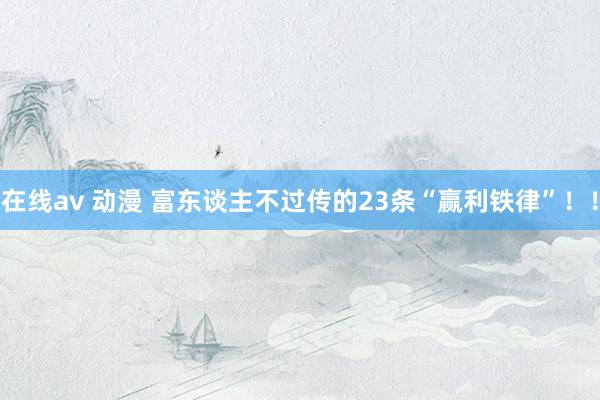 在线av 动漫 富东谈主不过传的23条“赢利铁律”！！